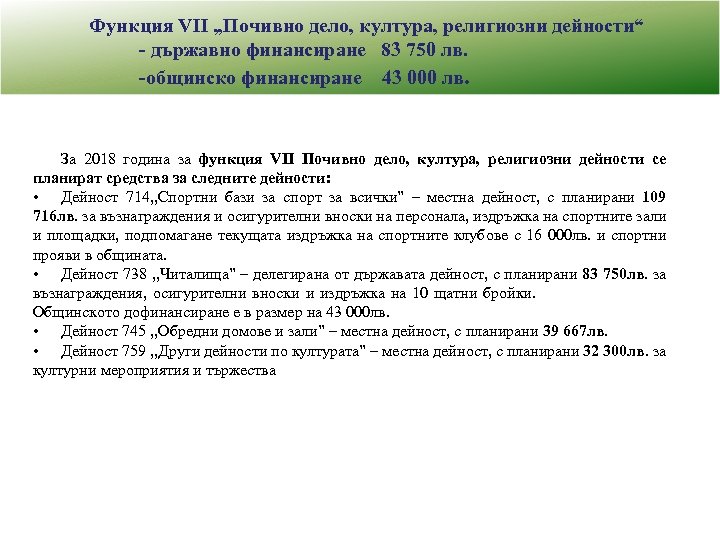 Функция VII „Почивно дело, култура, религиозни дейности“
- държавно финансиране 83 750 лв.
-общинско финансиране 43 000 лв.

За 2018 година за функция VII Почивно дело, култура, религиозни дейности се планират средства за следните дейности:
• Дейност 714„Спортни бази за спорт за всички" – местна дейност, с планирани 109 716лв. за възнаграждения и осигурителни вноски на персонала, издръжка на спортните зали и площадки, подпомагане текущата издръжка на спортните клубове с 16 000лв. и спортни прояви в общината.
• Дейност 738 „Читалища" – делегирана от държавата дейност, с планирани 83 750лв. за възнаграждения, осигурителни вноски и издръжка на 10 щатни бройки.
Общинското дофинансиране е в размер на 43 000лв.
• Дейност 745 „Обредни домове и зали" – местна дейност, с планирани 39 667лв.
• Дейност 759 „Други дейности по културата" – местна дейност, с планирани 32 300лв. за културни мероприятия и тържества